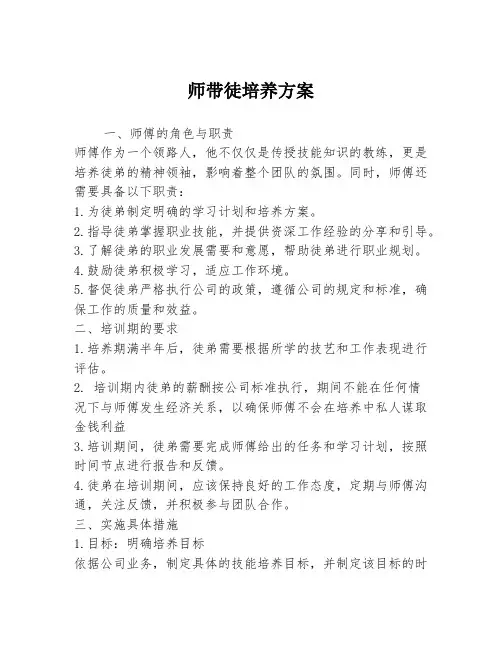 师带徒培养方案

一、师傅的角色与职责

师傅作为一个领路人，他不仅仅是传授技能知识的教练，更是培养徒弟的精神领袖，影响着整个团队的氛围。同时，师傅还需要具备以下职责：

1. 为徒弟制定明确的学习计划和培养方案。

2. 指导徒弟掌握职业技能，并提供资深工作经验的分享和引导。

3. 了解徒弟的职业发展需要和意愿，帮助徒弟进行职业规划。

4. 鼓励徒弟积极学习，适应工作环境。

5. 督促徒弟严格执行公司的政策，遵循公司的规定和标准，确保工作的质量和效益。

二、培训期的要求

1. 培养期满半年后，徒弟需要根据所学的技艺和工作表现进行评估。

2. 培训期内徒弟的薪酬按公司标准执行，期间不能在任何情况下与师傅发生经济关系，以确保师傅不会在培养中私人谋取金钱利益

3. 培训期间，徒弟需要完成师傅给出的任务和学习计划，按照时间节点进行报告和反馈。

4. 徒弟在培训期间，应该保持良好的工作态度，定期与师傅沟通，关注反馈，并积极参与团队合作。

三、实施具体措施

1. 目标：明确培养目标

依据公司业务，制定具体的技能培养目标，并制定该目标的时